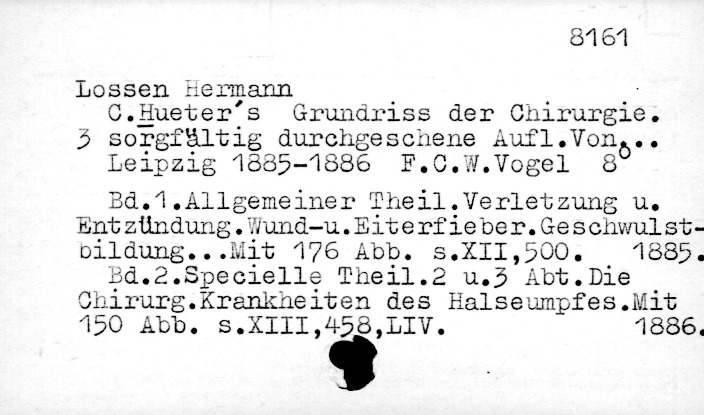 8161

Lossen Hermann

C.Hueter's Grundriss der Chirurgie. 3 sorgfältig durchgeschene Aufl.Von...

Leipzig 1885-1886 F.C.W.Vogel 8°

Bd.1.Allgemeiner Theil.Verletzung u. Entzündung.Wund-u.Eiterfieber.Geschwulstbildung...Mit 176 Abb. s.XII,500. 1885.

Bd.2.Specielle Theil.2 u.3 Abt.Die Chirurg.Krankheiten des Halseumpfes.Mit 150 Abb. s.XIII,458,LIV. 1886.